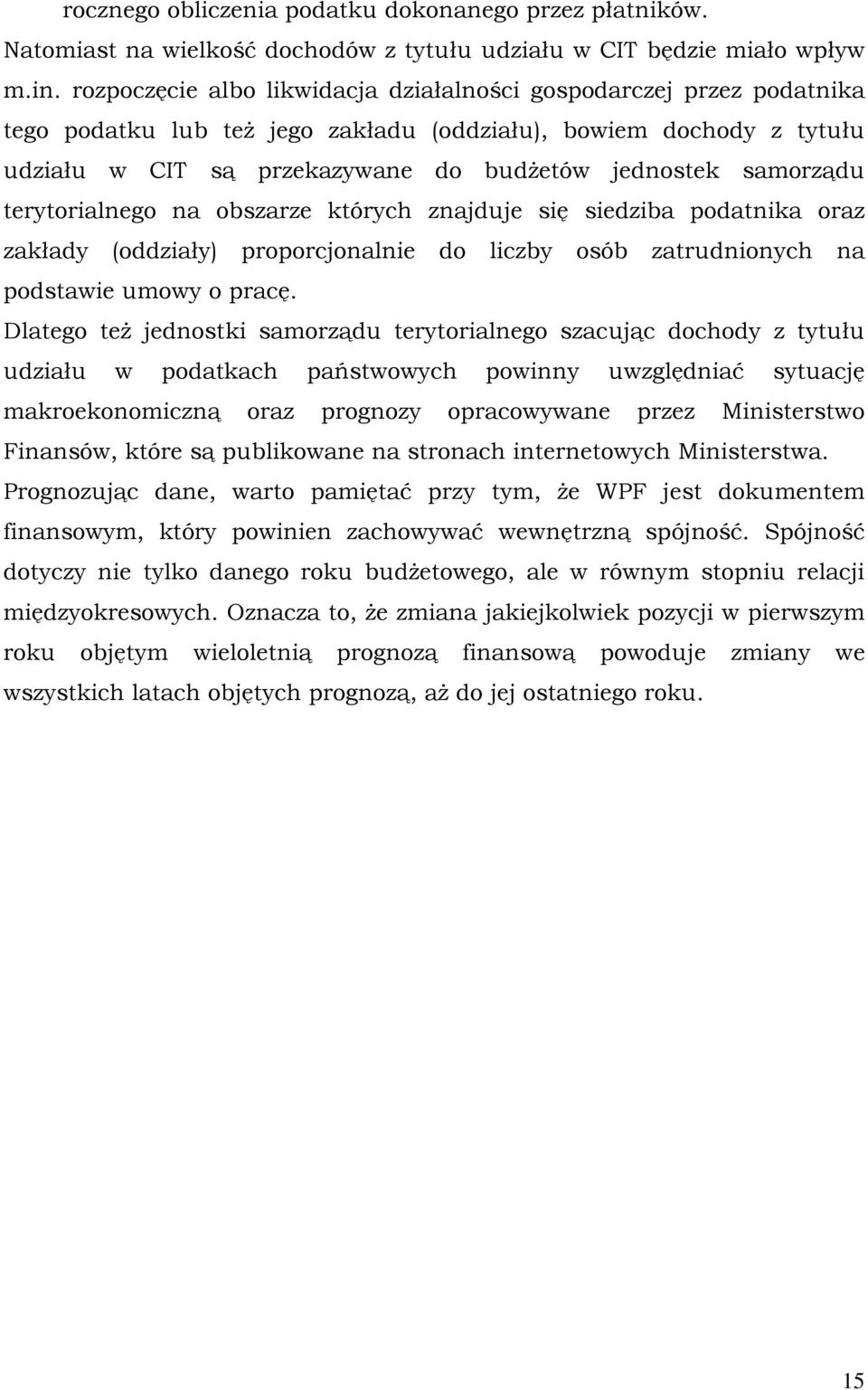 rocznego obliczenia podatku dokonanego przez płatników. Natomiast na wielkość dochodów z tytułu udziału w CIT będzie miało wpływ m.in. rozpoczęcie albo likwidacja działalności gospodarczej przez podatnika tego podatku lub też jego zakładu (oddziału), bowiem dochody z tytułu udziału w CIT są przekazywane do budżetów jednostek samorządu terytorialnego na obszarze których znajduje się siedziba podatnika oraz zakłady (oddziały) proporcjonalnie do liczby osób zatrudnionych na podstawie umowy o pracę.

Dlatego też jednostki samorządu terytorialnego szacując dochody z tytułu udziału w podatkach państwowych powinny uwzględniać sytuację makroekonomiczną oraz prognozy opracowywane przez Ministerstwo Finansów, które są publikowane na stronach internetowych Ministerstwa.

Prognozując dane, warto pamiętać przy tym, że WPF jest dokumentem finansowym, który powinien zachowywać wewnętrzną spójność. Spójność dotyczy nie tylko danego roku budżetowego, ale w równym stopniu relacji międzyokresowych. Oznacza to, że zmiana jakiejkolwiek pozycji w pierwszym roku objętym wieloletnią prognozą finansową powoduje zmiany we wszystkich latach objętych prognozą, aż do jej ostatniego roku.

15